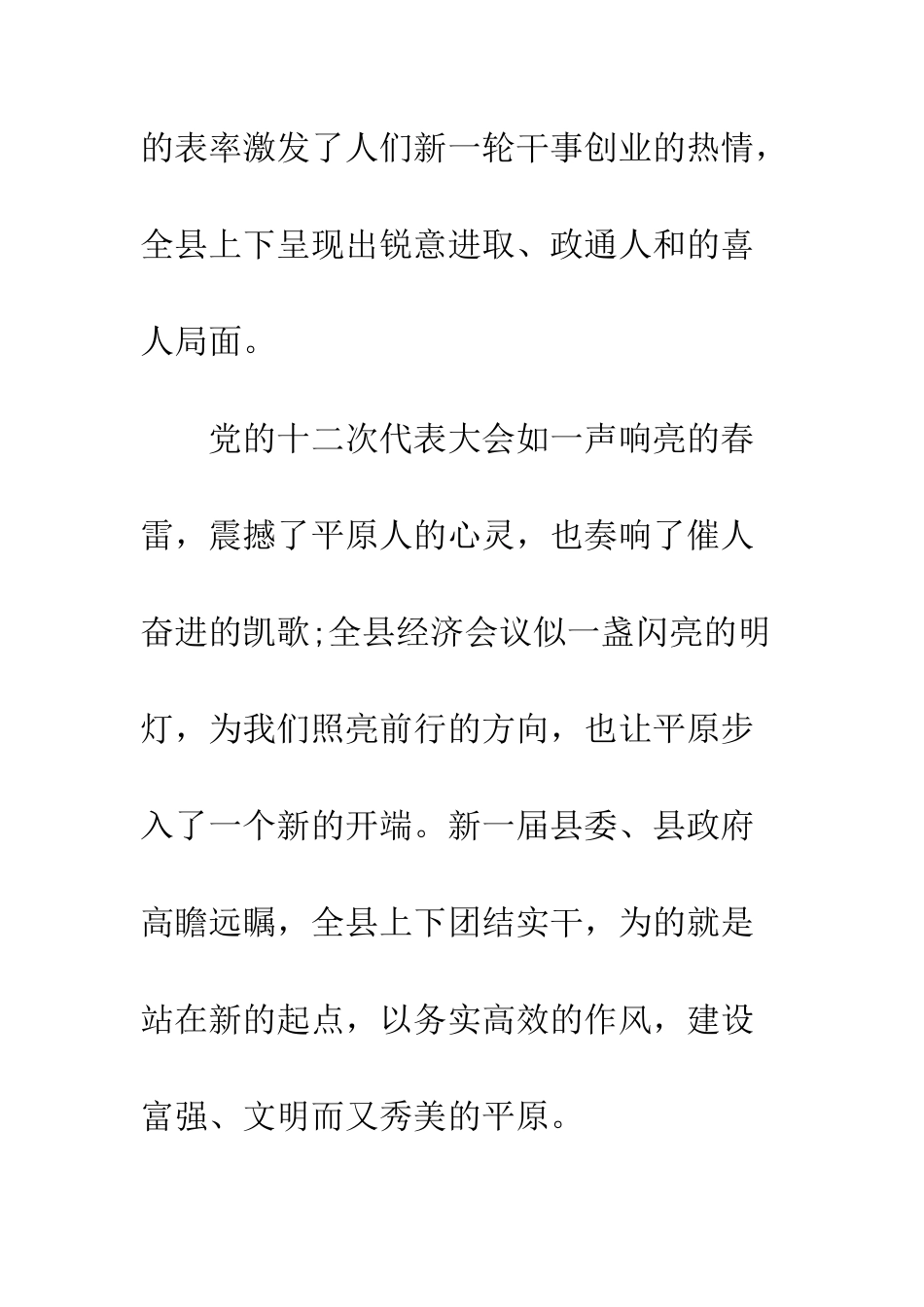 的表率激发了人们新一轮干事创业的热情，全县上下呈现出锐意进取、政通人和的喜人局面。

党的十二次代表大会如一声响亮的春雷，震撼了平原人的心灵，也奏响了催人奋进的凯歌;全县经济会议似一盏闪亮的明灯，为我们照亮前行的方向，也让平原步入了一个新的开端。新一届县委、县政府高瞻远瞩，全县上下团结实干，为的就是站在新的起点，以务实高效的作风，建设富强、文明而又秀美的平原。